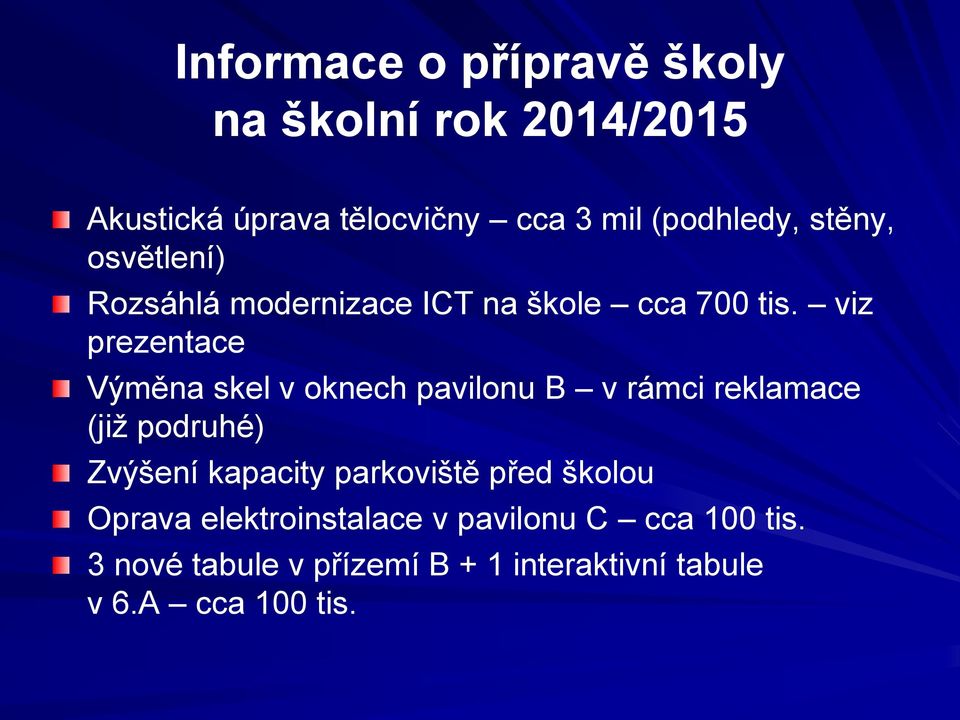 Informace o přípravě školy na školní rok 2014/2015

Akustická úprava tělocvičny – cca 3 mil (podhledy, stěny, osvětlení)

Rozsáhlá modernizace ICT na škole – cca 700 tis. – viz prezentace

Výměna skel v oknech pavilonu B – v rámci reklamace (již podruhé)

Zvýšení kapacity parkoviště před školou

Oprava elektroinstalace v pavilonu C – cca 100 tis.

3 nové tabule v přízemí B + 1 interaktivní tabule v 6.A – cca 100 tis.